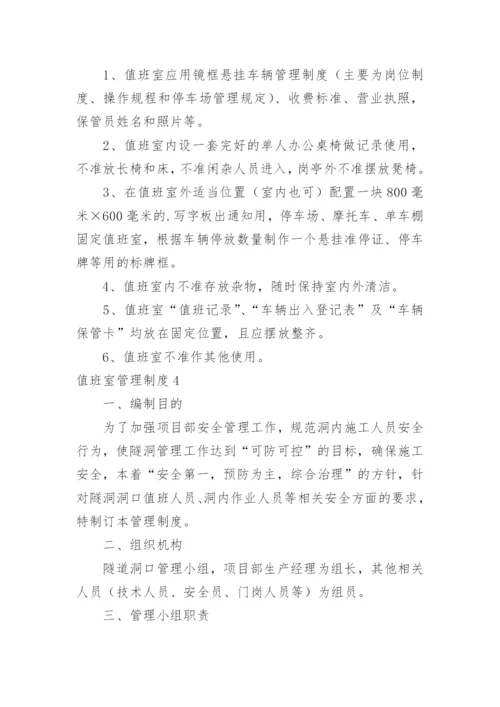 1、值班室应用镜框悬挂车辆管理制度（主要为岗位制度、操作规程和停车场管理规定）、收费标准、营业执照，保管员姓名和照片等。

2、值班室内设一套完好的单人办公桌椅做记录使用，不准放长椅和床，不准闲杂人员进入，岗亭外不准摆放凳椅。

3、在值班室外适当位置（室内也可）配置一块800毫米×600毫米的.写字板出通知用，停车场、摩托车、单车棚固定值班室，根据车辆停放数量制作一个悬挂准停证、停车牌等用的标牌框。

4、值班室内不准存放杂物，随时保持室内外清洁。

5、值班室“值班记录”、“车辆出入登记表”及“车辆保管卡”均放在固定位置，且应摆放整齐。

6、值班室不准作其他使用。

值班室管理制度4

一、编制目的

为了加强项目部安全管理工作，规范洞内施工人员安全行为，使隧洞管理工作达到“可防可控”的目标，确保施工安全，本着“安全第一，预防为主，综合治理”的方针，针对隧洞洞口值班人员、洞内作业人员等相关安全方面的要求，特制订本管理制度。

二、组织机构

隧道洞口管理小组，项目部生产经理为组长，其他相关人员（技术人员、安全员、门岗人员等）为组员。

三、管理小组职责